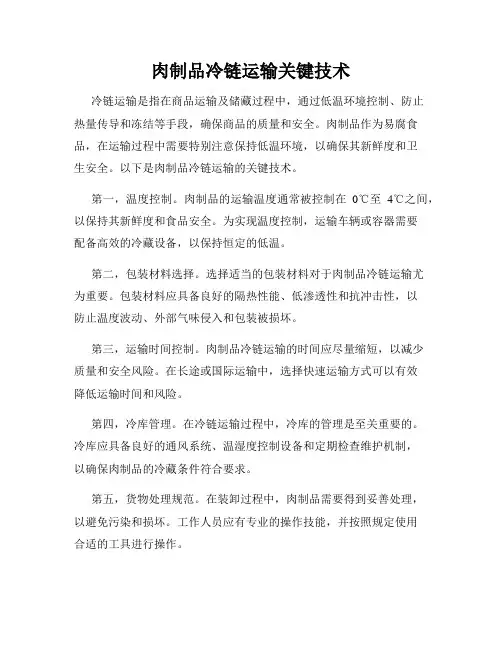 肉制品冷链运输关键技术

冷链运输是指在商品运输及储藏过程中，通过低温环境控制、防止热量传导和冻结等手段，确保商品的质量和安全。肉制品作为易腐食品，在运输过程中需要特别注意保持低温环境，以确保其新鲜度和卫生安全。以下是肉制品冷链运输的关键技术。

第一，温度控制。肉制品的运输温度通常被控制在 0℃至 4℃之间，以保持其新鲜度和食品安全。为实现温度控制，运输车辆或容器需要配备高效的冷藏设备，以保持恒定的低温。

第二，包装材料选择。选择适当的包装材料对于肉制品冷链运输尤为重要。包装材料应具备良好的隔热性能、低渗透性和抗冲击性，以防止温度波动、外部气味侵入和包装被损坏。

第三，运输时间控制。肉制品冷链运输的时间应尽量缩短，以减少质量和安全风险。在长途或国际运输中，选择快速运输方式可以有效降低运输时间和风险。

第四，冷库管理。在冷链运输过程中，冷库的管理是至关重要的。冷库应具备良好的通风系统、温湿度控制设备和定期检查维护机制，以确保肉制品的冷藏条件符合要求。

第五，货物处理规范。在装卸过程中，肉制品需要得到妥善处理，以避免污染和损坏。工作人员应有专业的操作技能，并按照规定使用合适的工具进行操作。